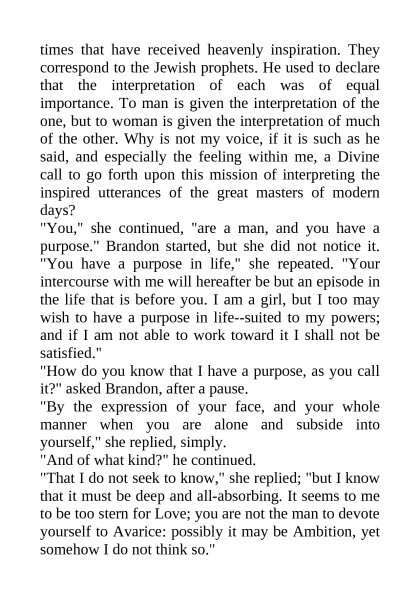 times that have received heavenly inspiration. They correspond to the Jewish prophets. He used to declare that the interpretation of each was of equal importance. To man is given the interpretation of the one, but to woman is given the interpretation of much of the other. Why is not my voice, if it is such as he said, and especially the feeling within me, a Divine call to go forth upon this mission of interpreting the inspired utterances of the great masters of modern days?

"You," she continued, "are a man, and you have a purpose." Brandon started, but she did not notice it. "You have a purpose in life," she repeated. "Your intercourse with me will hereafter be but an episode in the life that is before you. I am a girl, but I too may wish to have a purpose in life--suited to my powers; and if I am not able to work toward it I shall not be satisfied."

"How do you know that I have a purpose, as you call it?" asked Brandon, after a pause.

"By the expression of your face, and your whole manner when you are alone and subside into yourself," she replied, simply.

"And of what kind?" he continued.

"That I do not seek to know," she replied; "but I know that it must be deep and all-absorbing. It seems to me to be too stern for Love; you are not the man to devote yourself to Avarice: possibly it may be Ambition, yet somehow I do not think so."